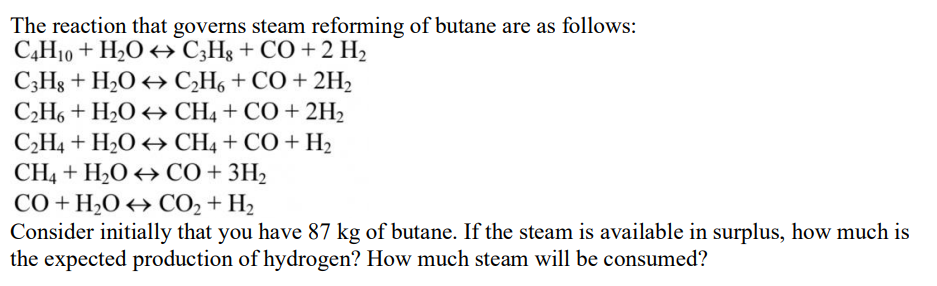 The reaction that governs steam reforming of butane are as follows:
$C_4H_{10} + H_2O \leftrightarrow C_3H_8 + CO + 2\ H_2$
$C_3H_8 + H_2O \leftrightarrow C_2H_6 + CO + 2H_2$
$C_2H_6 + H_2O \leftrightarrow CH_4 + CO + 2H_2$
$C_2H_4 + H_2O \leftrightarrow CH_4 + CO + H_2$
$CH_4 + H_2O \leftrightarrow CO + 3H_2$
$CO + H_2O \leftrightarrow CO_2 + H_2$
Consider initially that you have 87 kg of butane. If the steam is available in surplus, how much is the expected production of hydrogen? How much steam will be consumed?